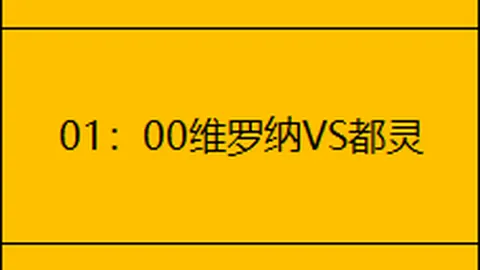 01：00维罗纳VS都灵